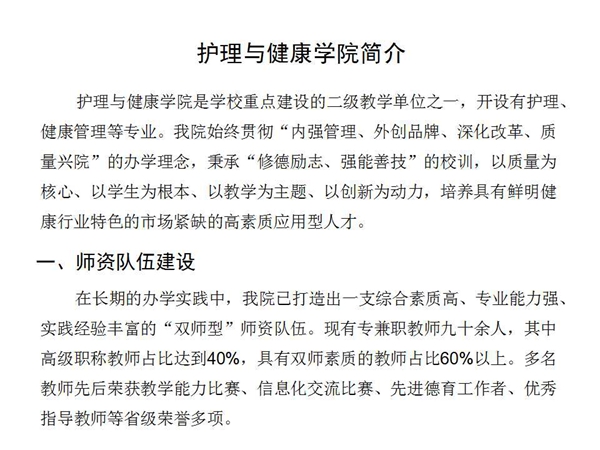 护理与健康学院简介

护理与健康学院是学校重点建设的二级教学单位之一，开设有护理、健康管理等专业。我院始终贯彻“内强管理、外创品牌、深化改革、质量兴院”的办学理念，秉承“修德励志、强能善技”的校训，以质量为核心、以学生为根本、以教学为主题、以创新为动力，培养具有鲜明健康行业特色的市场紧缺的高素质应用型人才。

一、师资队伍建设

在长期的办学实践中，我院已打造出一支综合素质高、专业能力强、实践经验丰富的“双师型”师资队伍。现有专兼职教师九十余人，其中高级职称教师占比达到40%，具有双师素质的教师占比60%以上。多名教师先后荣获教学能力比赛、信息化交流比赛、先进德育工作者、优秀指导教师等省级荣誉多项。